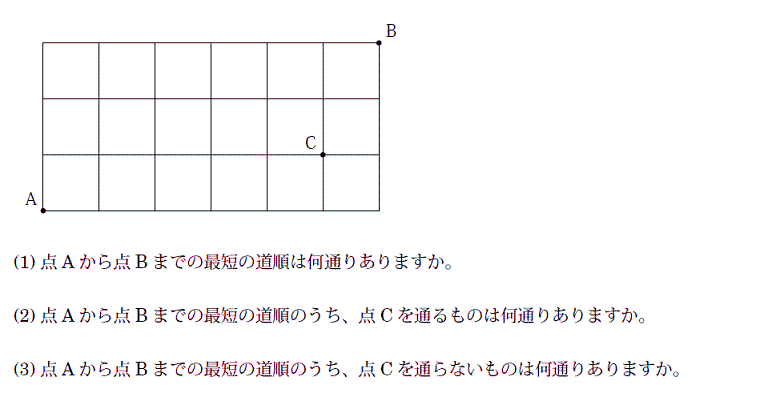 B

C

A

(1)点Aから点Bまでの最短の道順は何通りありますか。

(2)点Aから点Bまでの最短の道順のうち、点Cを通るものは何通りありますか。

(3)点Aから点Bまでの最短の道順のうち、点Cを通らないものは何通りありますか。